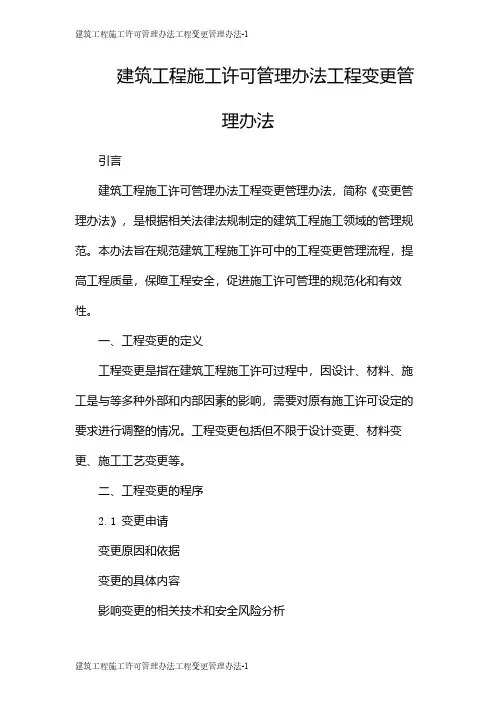 建筑工程施工许可管理办法工程变更管理办法-1

建筑工程施工许可管理办法工程变更管理办法

引言

建筑工程施工许可管理办法工程变更管理办法，简称《变更管理办法》，是根据相关法律法规制定的建筑工程施工领域的管理规范。本办法旨在规范建筑工程施工许可中的工程变更管理流程，提高工程质量，保障工程安全，促进施工许可管理的规范化和有效性。

一、工程变更的定义

工程变更是指在建筑工程施工许可过程中，因设计、材料、施工是与等多种外部和内部因素的影响，需要对原有施工许可设定的要求进行调整的情况。工程变更包括但不限于设计变更、材料变更、施工工艺变更等。

二、工程变更的程序

2.1 变更申请

变更原因和依据

变更的具体内容

影响变更的相关技术和安全风险分析

建筑工程施工许可管理办法工程变更管理办法-1